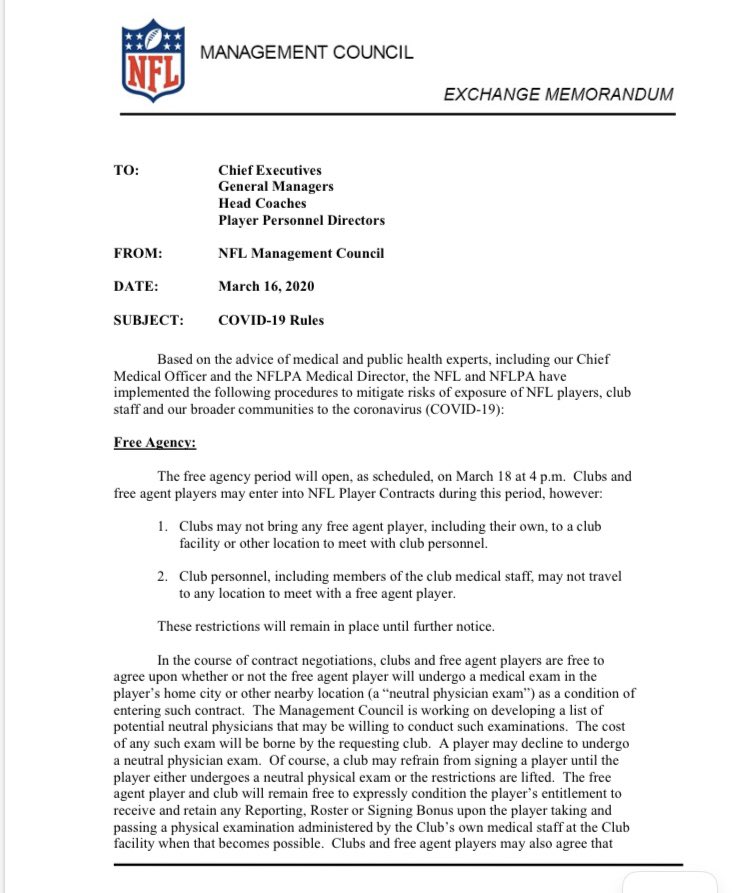 NFL

MANAGEMENT COUNCIL

EXCHANGE MEMORANDUM

TO: Chief Executives
General Managers
Head Coaches
Player Personnel Directors

FROM: NFL Management Council

DATE: March 16, 2020

SUBJECT: COVID-19 Rules

Based on the advice of medical and public health experts, including our Chief Medical Officer and the NFLPA Medical Director, the NFL and NFLPA have implemented the following procedures to mitigate risks of exposure of NFL players, club staff and our broader communities to the coronavirus (COVID-19):

Free Agency:

The free agency period will open, as scheduled, on March 18 at 4 p.m. Clubs and free agent players may enter into NFL Player Contracts during this period, however:

1. Clubs may not bring any free agent player, including their own, to a club facility or other location to meet with club personnel.

2. Club personnel, including members of the club medical staff, may not travel to any location to meet with a free agent player.

These restrictions will remain in place until further notice.

In the course of contract negotiations, clubs and free agent players are free to agree upon whether or not the free agent player will undergo a medical exam in the player's home city or other nearby location (a "neutral physician exam") as a condition of entering such contract. The Management Council is working on developing a list of potential neutral physicians that may be willing to conduct such examinations. The cost of any such exam will be borne by the requesting club. A player may decline to undergo a neutral physician exam. Of course, a club may refrain from signing a player until the player either undergoes a neutral physical exam or the restrictions are lifted. The free agent player and club will remain free to expressly condition the player's entitlement to receive and retain any Reporting, Roster or Signing Bonus upon the player taking and passing a physical examination administered by the Club's own medical staff at the Club facility when that becomes possible. Clubs and free agent players may also agree that